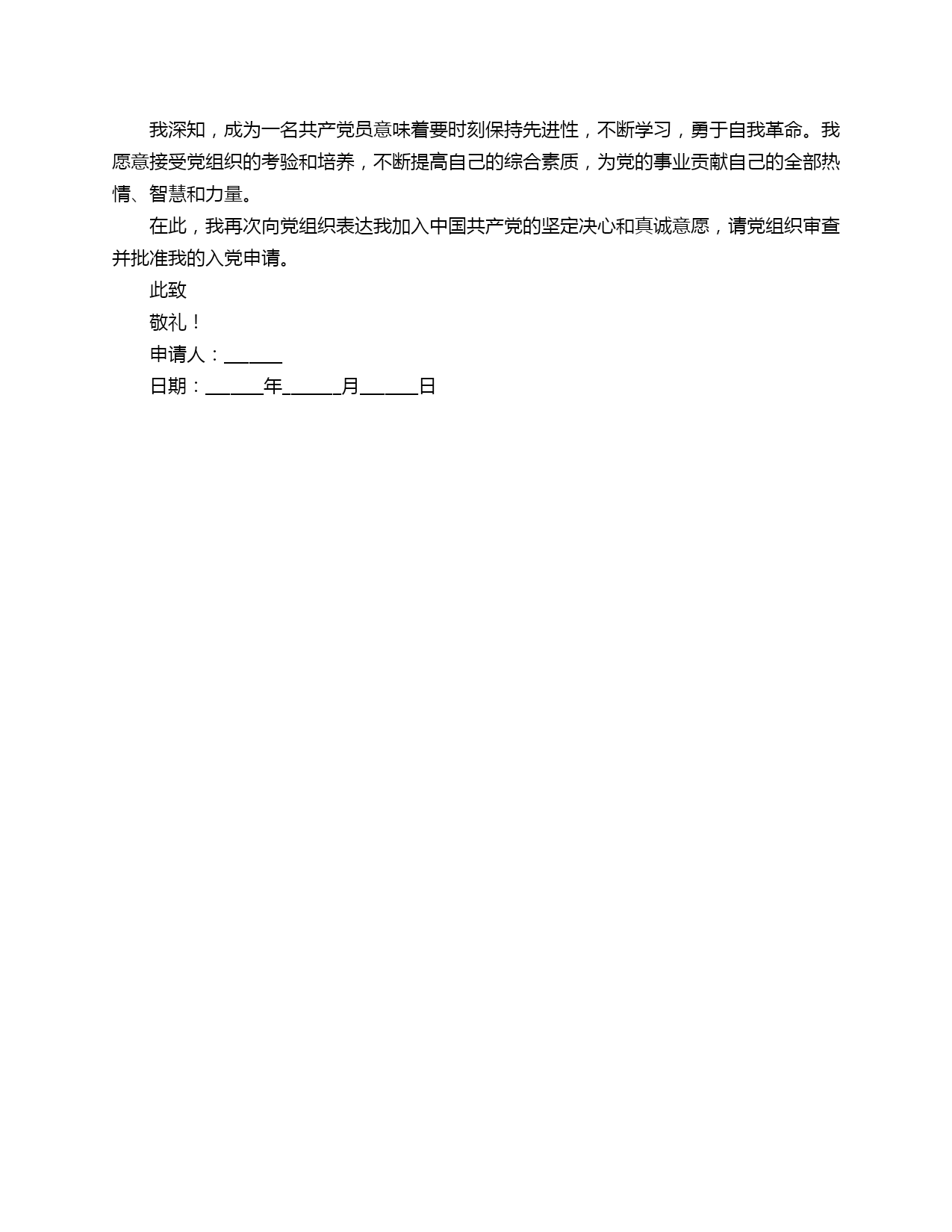 我深知，成为一名共产党员意味着要时刻保持先进性，不断学习，勇于自我革命。我愿意接受党组织的考验和培养，不断提高自己的综合素质，为党的事业贡献自己的全部热情、智慧和力量。

在此，我再次向党组织表达我加入中国共产党的坚定决心和真诚意愿，请党组织审查并批准我的入党申请。

此致

敬礼！

申请人：______

日期：______年______月______日